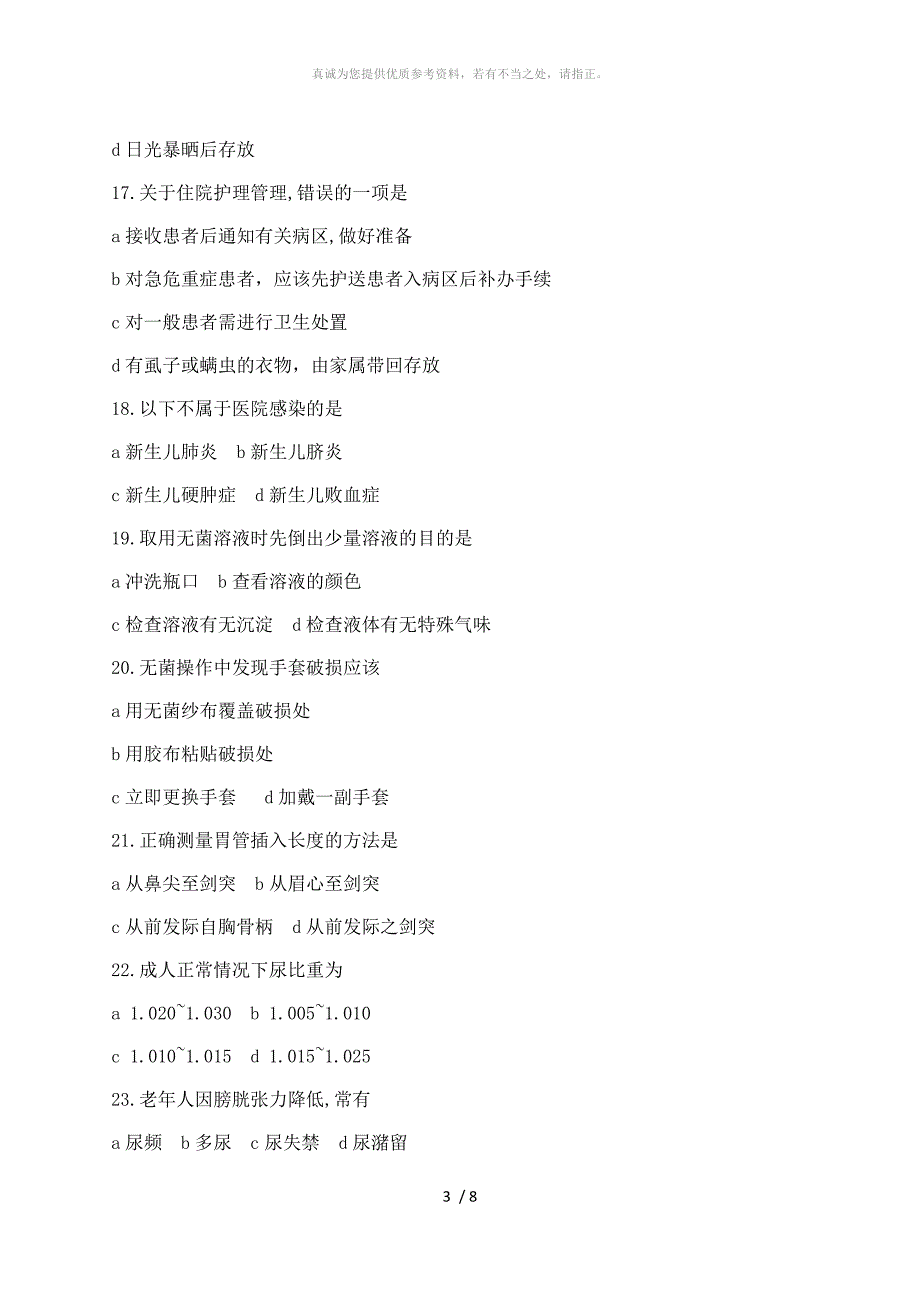 真诚为您提供优质参考资料，若有不当之处，请指正。

d 日光暴晒后存放

17.关于住院护理管理,错误的一项是

a 接收患者后通知有关病区,做好准备

b 对急危重症患者，应该先护送患者入病区后补办手续

c 对一般患者需进行卫生处置

d 有虱子或螨虫的衣物，由家属带回存放

18.以下不属于医院感染的是

a 新生儿肺炎　b 新生儿脐炎

c 新生儿硬肿症　d 新生儿败血症

19.取用无菌溶液时先倒出少量溶液的目的是

a 冲洗瓶口　b 查看溶液的颜色

c 检查溶液有无沉淀　d 检查液体有无特殊气味

20.无菌操作中发现手套破损应该

a 用无菌纱布覆盖破损处

b 用胶布粘贴破损处

c 立即更换手套　　d 加戴一副手套

21.正确测量胃管插入长度的方法是

a 从鼻尖至剑突　b 从眉心至剑突

c 从前发际自胸骨柄　d 从前发际之剑突

22.成人正常情况下尿比重为

a 1.020~1.030　b 1.005~1.010

c 1.010~1.015　d 1.015~1.025

23.老年人因膀胱张力降低,常有

a 尿频　b 多尿　c 尿失禁　d 尿潴留

3 / 8